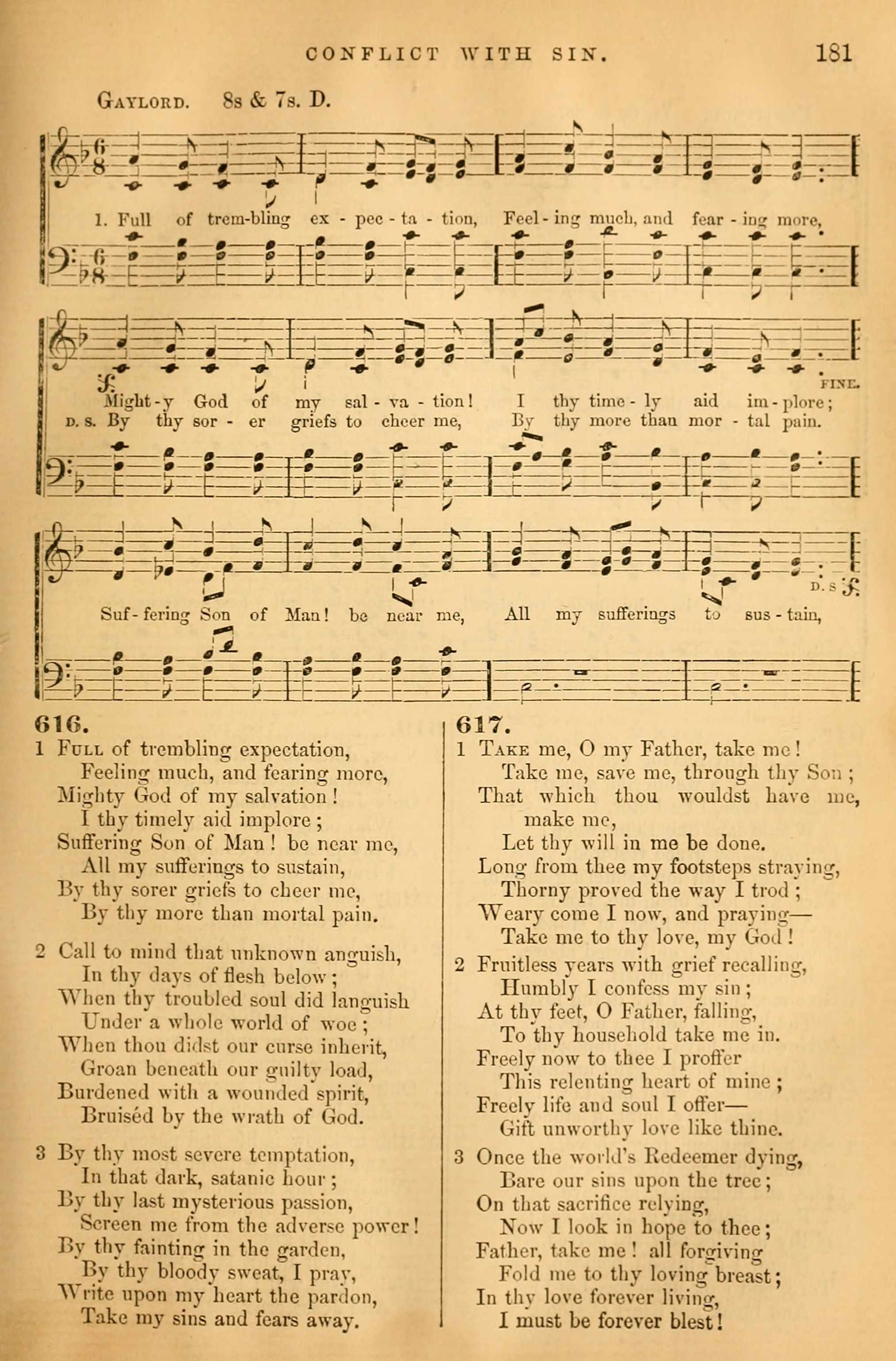 CONFLICT WITH SIN. 181

GAYLORD. 8s & 7s. D.

1. Full of trem-bling ex - pec - ta - tion, Feel - ing much, and fear - ing more,

Might - y God of my sal - va - tion! I thy time - ly aid im - plore;
D. S. By thy sor - er griefs to cheer me, By thy more than mor - tal pain.
FINE.

Suf - fering Son of Man! be near me, All my sufferings to sus - tain,
D. S.

616.

1 FULL of trembling expectation,
Feeling much, and fearing more,
Mighty God of my salvation!
I thy timely aid implore;
Suffering Son of Man! be near me,
All my sufferings to sustain,
By thy sorer griefs to cheer me,
By thy more than mortal pain.

2 Call to mind that unknown anguish,
In thy days of flesh below;
When thy troubled soul did languish
Under a whole world of woe;
When thou didst our curse inherit,
Groan beneath our guilty load,
Burdened with a wounded spirit,
Bruiséd by the wrath of God.

3 By thy most severe temptation,
In that dark, satanic hour;
By thy last mysterious passion,
Screen me from the adverse power!
By thy fainting in the garden,
By thy bloody sweat, I pray,
Write upon my heart the pardon,
Take my sins and fears away.

617.

1 TAKE me, O my Father, take me!
Take me, save me, through thy Son;
That which thou wouldst have me, make me,
Let thy will in me be done.
Long from thee my footsteps straying,
Thorny proved the way I trod;
Weary come I now, and praying—
Take me to thy love, my God!

2 Fruitless years with grief recalling,
Humbly I confess my sin;
At thy feet, O Father, falling,
To thy household take me in.
Freely now to thee I proffer
This relenting heart of mine;
Freely life and soul I offer—
Gift unworthy love like thine.

3 Once the world's Redeemer dying,
Bare our sins upon the tree;
On that sacrifice relying,
Now I look in hope to thee;
Father, take me! all forgiving
Fold me to thy loving breast;
In thy love forever living,
I must be forever blest!